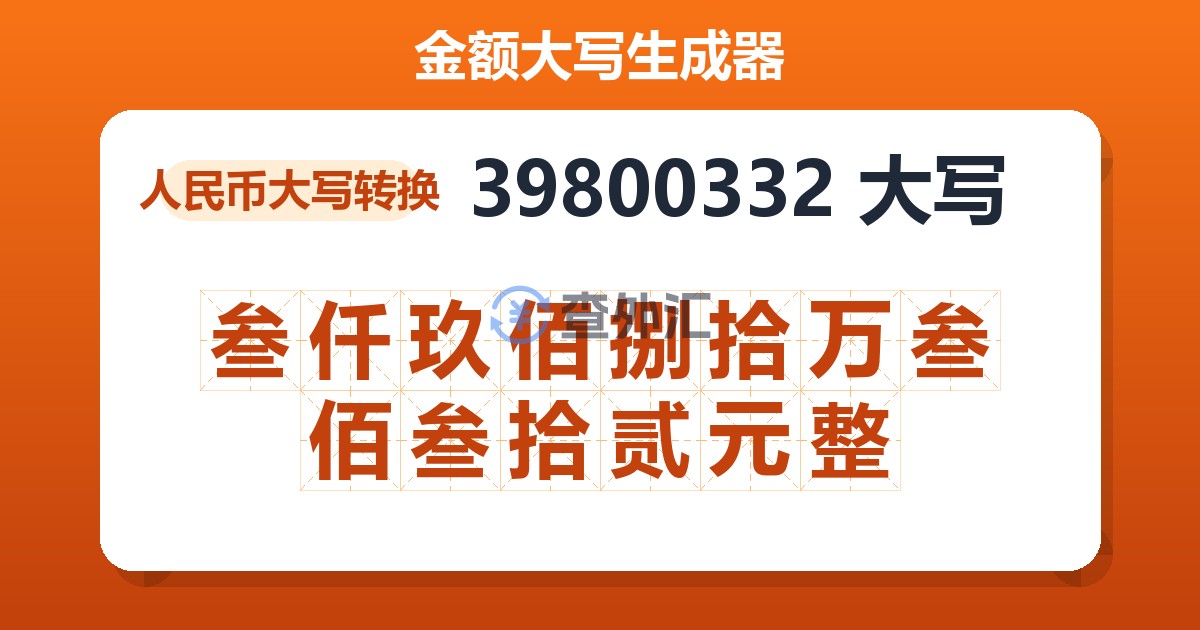 金额大写生成器

人民币大写转换 39800332 大写

查外汇

叁仟玖佰捌拾万叁佰叁拾贰元整